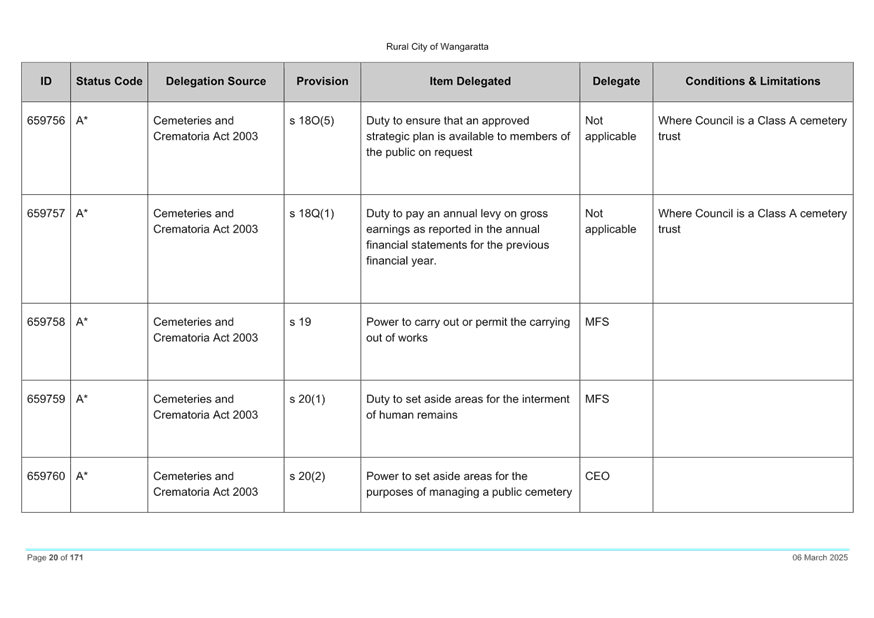 Rural City of Wangaratta

| ID | Status Code | Delegation Source | Provision | Item Delegated | Delegate | Conditions & Limitations |
|---|---|---|---|---|---|---|
| 659756 | A* | Cemeteries and Crematoria Act 2003 | s 18O(5) | Duty to ensure that an approved strategic plan is available to members of the public on request | Not applicable | Where Council is a Class A cemetery trust |
| 659757 | A* | Cemeteries and Crematoria Act 2003 | s 18Q(1) | Duty to pay an annual levy on gross earnings as reported in the annual financial statements for the previous financial year. | Not applicable | Where Council is a Class A cemetery trust |
| 659758 | A* | Cemeteries and Crematoria Act 2003 | s 19 | Power to carry out or permit the carrying out of works | MFS | |
| 659759 | A* | Cemeteries and Crematoria Act 2003 | s 20(1) | Duty to set aside areas for the interment of human remains | MFS | |
| 659760 | A* | Cemeteries and Crematoria Act 2003 | s 20(2) | Power to set aside areas for the purposes of managing a public cemetery | CEO | |

Page 20 of 171

06 March 2025